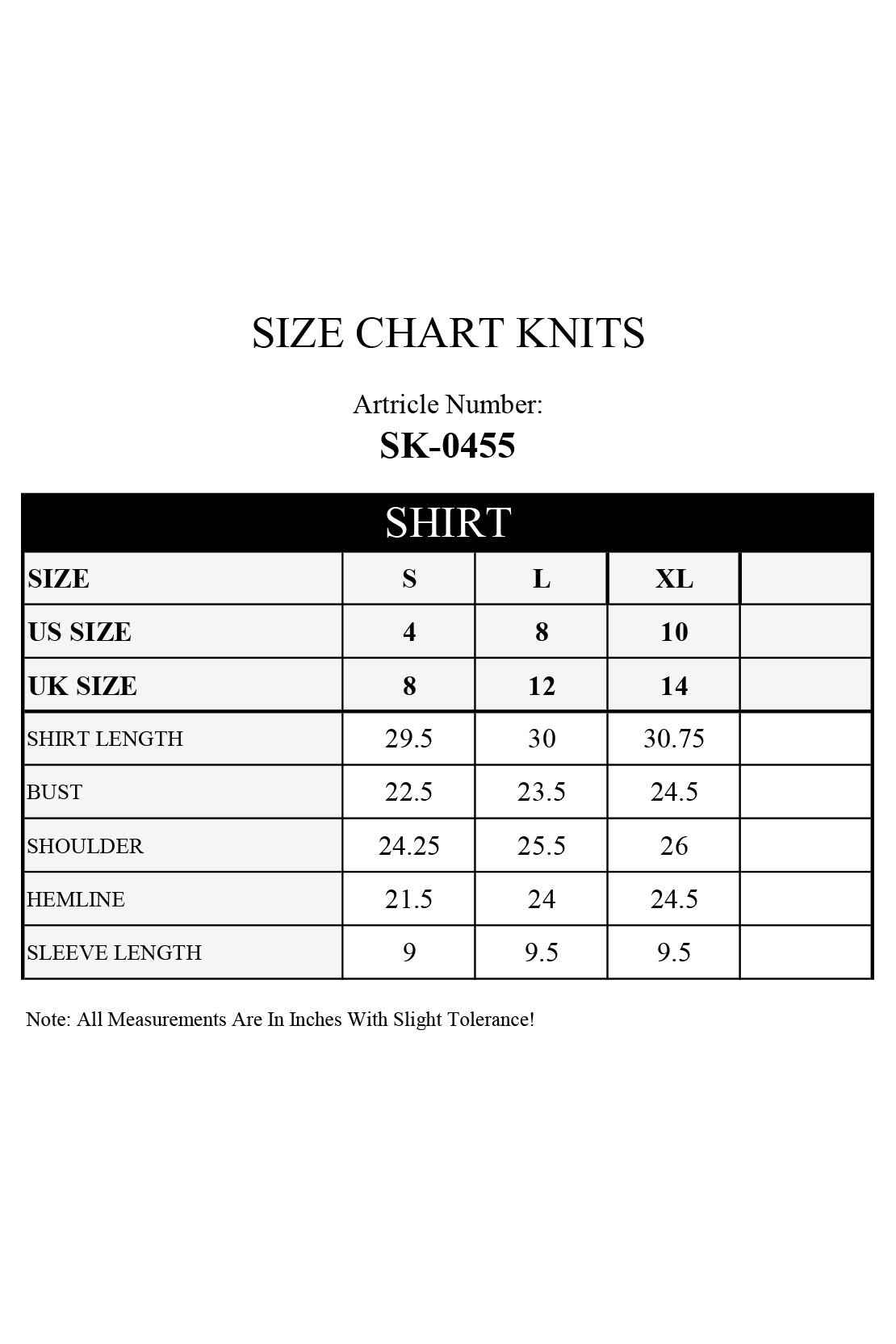 SIZE CHART KNITS

Artricle Number:
SK-0455

SHIRT

| SIZE | S | L | XL | |
|---|---|---|---|---|
| US SIZE | 4 | 8 | 10 | |
| UK SIZE | 8 | 12 | 14 | |
| SHIRT LENGTH | 29.5 | 30 | 30.75 | |
| BUST | 22.5 | 23.5 | 24.5 | |
| SHOULDER | 24.25 | 25.5 | 26 | |
| HEMLINE | 21.5 | 24 | 24.5 | |
| SLEEVE LENGTH | 9 | 9.5 | 9.5 | |

Note: All Measurements Are In Inches With Slight Tolerance!